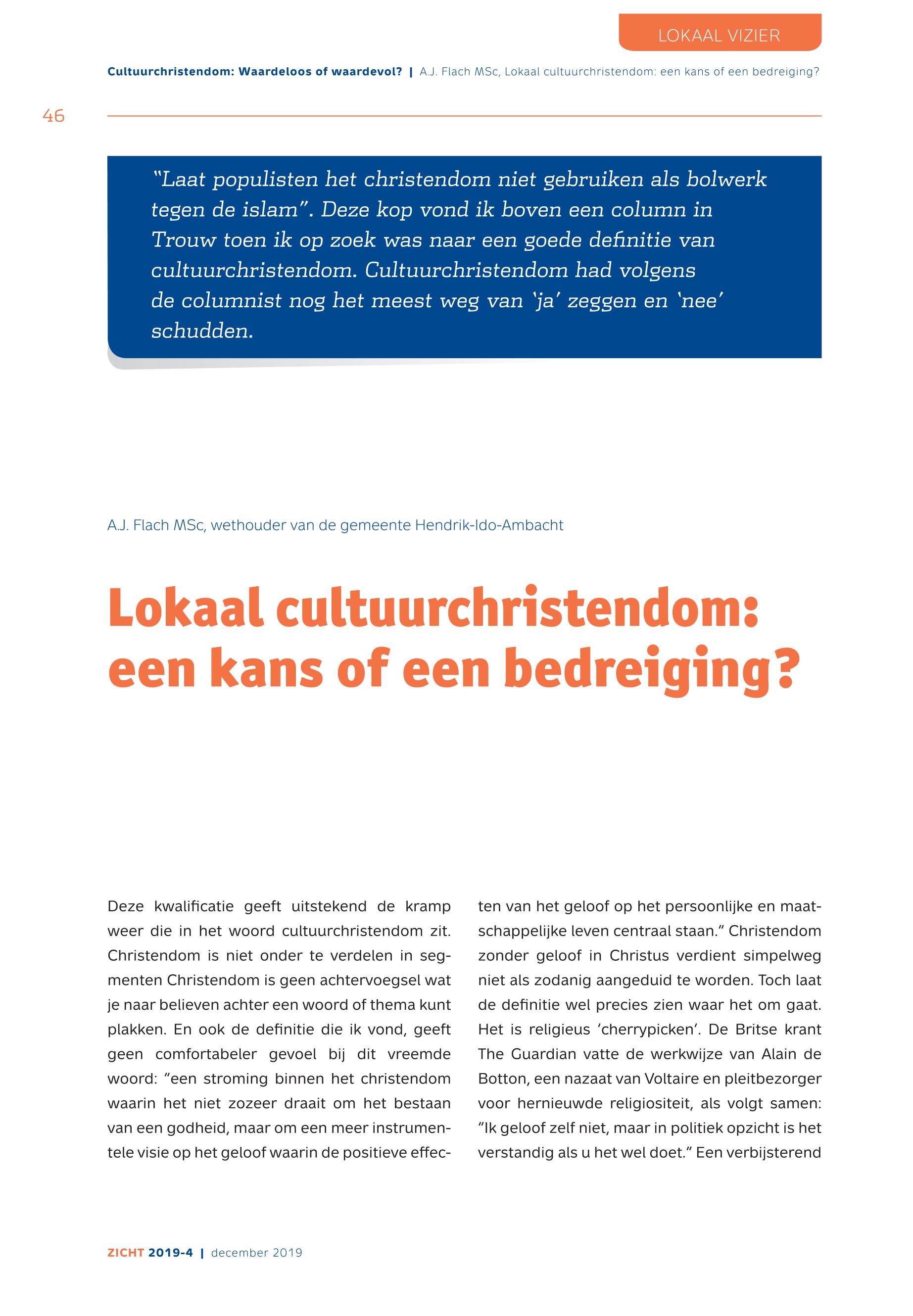 LOKAAL VIZIER

Cultuurchristendom: Waardeloos of waardevol? | A.J. Flach MSc, Lokaal cultuurchristendom: een kans of een bedreiging?

46

“Laat populisten het christendom niet gebruiken als bolwerk tegen de islam”. Deze kop vond ik boven een column in Trouw toen ik op zoek was naar een goede definitie van cultuurchristendom. Cultuurchristendom had volgens de columnist nog het meest weg van ‘ja’ zeggen en ‘nee’ schudden.

A.J. Flach MSc, wethouder van de gemeente Hendrik-Ido-Ambacht

Lokaal cultuurchristendom: een kans of een bedreiging?

Deze kwalificatie geeft uitstekend de kramp weer die in het woord cultuurchristendom zit. Christendom is niet onder te verdelen in segmenten Christendom is geen achtervoegsel wat je naar believen achter een woord of thema kunt plakken. En ook de definitie die ik vond, geeft geen comfortabeler gevoel bij dit vreemde woord: “een stroming binnen het christendom waarin het niet zozeer draait om het bestaan van een godheid, maar om een meer instrumentele visie op het geloof waarin de positieve effecten van het geloof op het persoonlijke en maatschappelijke leven centraal staan.” Christendom zonder geloof in Christus verdient simpelweg niet als zodanig aangeduid te worden. Toch laat de definitie wel precies zien waar het om gaat. Het is religieus ‘cherrypicken’. De Britse krant The Guardian vatte de werkwijze van Alain de Botton, een nazaat van Voltaire en pleitbezorger voor hernieuwde religiositeit, als volgt samen: “Ik geloof zelf niet, maar in politiek opzicht is het verstandig als u het wel doet.” Een verbijsterend

ZICHT 2019-4 | december 2019